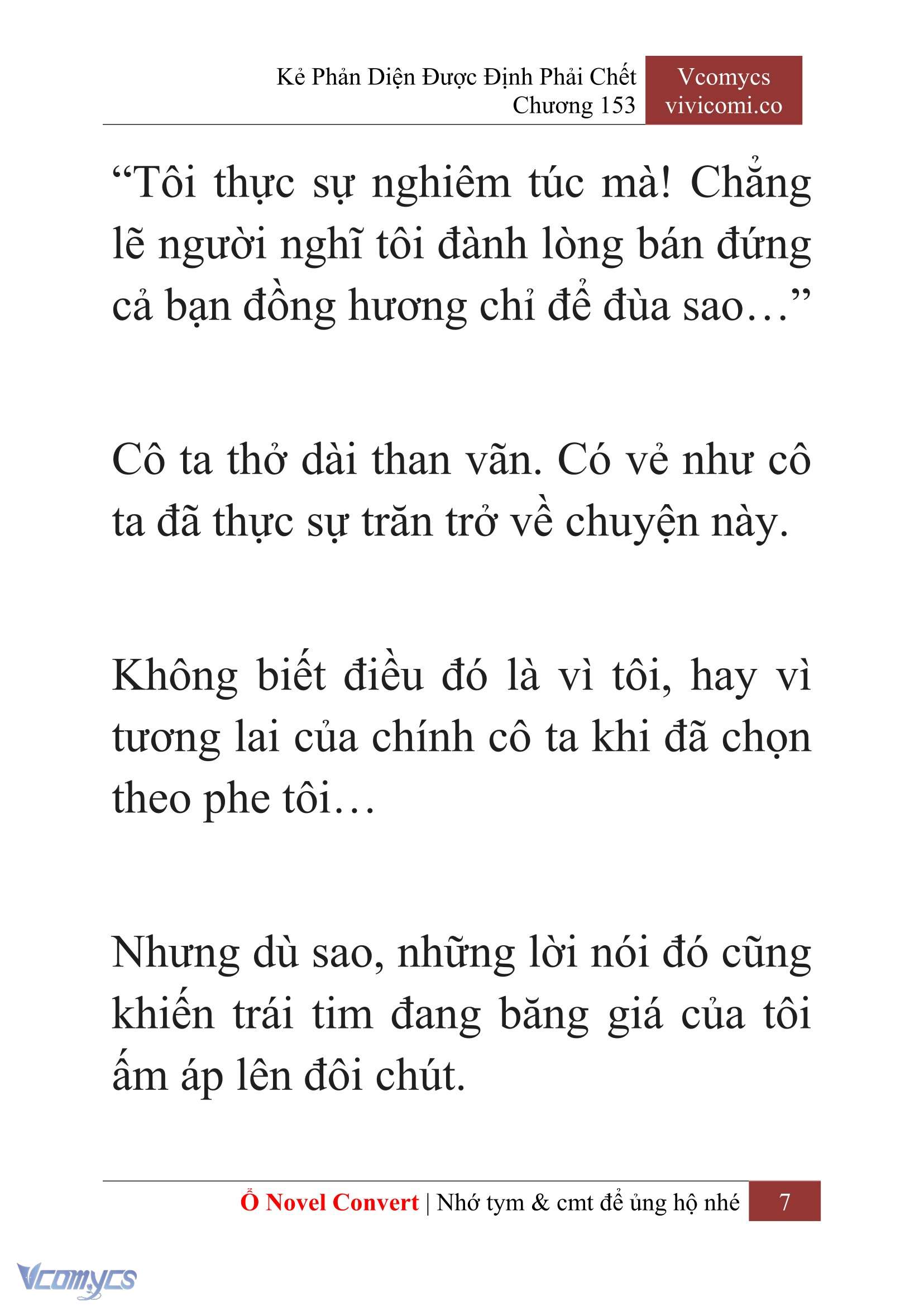 Kẻ Phản Diện Được Định Phải Chết
Chương 153

Vcomycs
vivicomi.co

“Tôi thực sự nghiêm túc mà! Chẳng lẽ người nghĩ tôi đành lòng bán đứng cả bạn đồng hương chỉ để đùa sao…”

Cô ta thở dài than vãn. Có vẻ như cô ta đã thực sự trăn trở về chuyện này.

Không biết điều đó là vì tôi, hay vì tương lai của chính cô ta khi đã chọn theo phe tôi…

Nhưng dù sao, những lời nói đó cũng khiến trái tim đang băng giá của tôi ấm áp lên đôi chút.

Ổ Novel Convert | Nhớ tym & cmt để ủng hộ nhé 7

Vcomycs